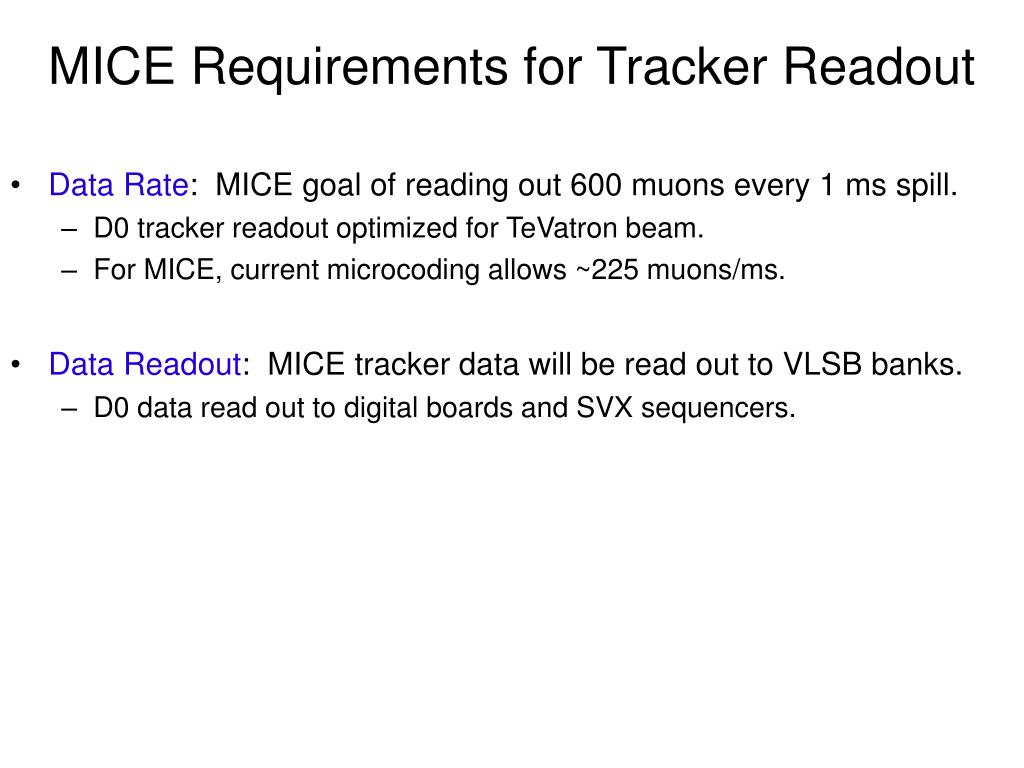 MICE Requirements for Tracker Readout

• Data Rate: MICE goal of reading out 600 muons every 1 ms spill.
– D0 tracker readout optimized for TeVatron beam.
– For MICE, current microcoding allows ~225 muons/ms.

• Data Readout: MICE tracker data will be read out to VLSB banks.
– D0 data read out to digital boards and SVX sequencers.